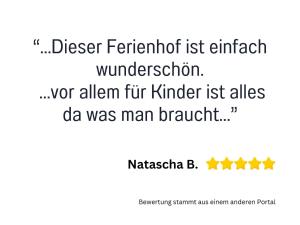 “...Dieser Ferienhof ist einfach wunderschön.
...vor allem für Kinder ist alles da was man braucht...”

Natascha B.

Bewertung stammt aus einem anderen Portal